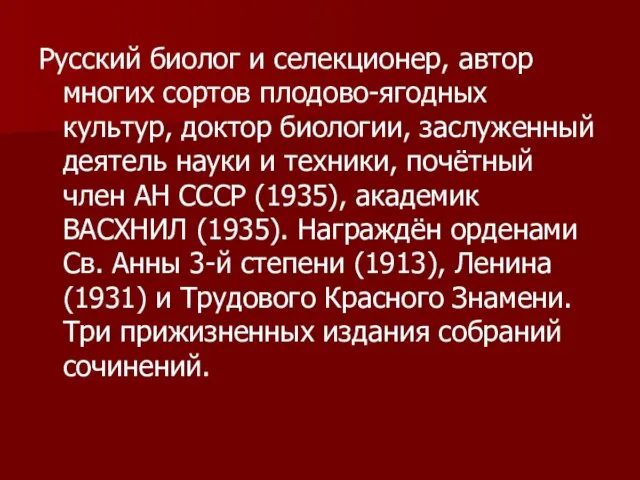 Русский биолог и селекционер, автор многих сортов плодово-ягодных культур, доктор биологии, заслуженный деятель науки и техники, почётный член АН СССР (1935), академик ВАСХНИЛ (1935). Награждён орденами Св. Анны 3-й степени (1913), Ленина (1931) и Трудового Красного Знамени. Три прижизненных издания собраний сочинений.